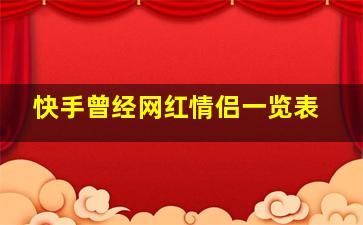 快手曾经网红情侣一览表